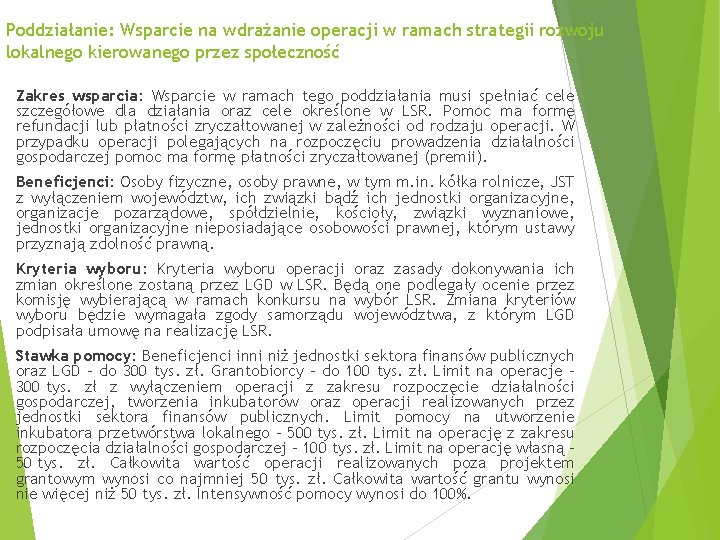 Poddziałanie: Wsparcie na wdrażanie operacji w ramach strategii rozwoju lokalnego kierowanego przez społeczność

Zakres wsparcia: Wsparcie w ramach tego poddziałania musi spełniać cele szczegółowe dla działania oraz cele określone w LSR. Pomoc ma formę refundacji lub płatności zryczałtowanej w zależności od rodzaju operacji. W przypadku operacji polegających na rozpoczęciu prowadzenia działalności gospodarczej pomoc ma formę płatności zryczałtowanej (premii).

Beneficjenci: Osoby fizyczne, osoby prawne, w tym m.in. kółka rolnicze, JST z wyłączeniem województw, ich związki bądź ich jednostki organizacyjne, organizacje pozarządowe, spółdzielnie, kościoły, związki wyznaniowe, jednostki organizacyjne nieposiadające osobowości prawnej, którym ustawy przyznają zdolność prawną.

Kryteria wyboru: Kryteria wyboru operacji oraz zasady dokonywania ich zmian określone zostaną przez LGD w LSR. Będą one podlegały ocenie przez komisję wybierającą w ramach konkursu na wybór LSR. Zmiana kryteriów wyboru będzie wymagała zgody samorządu województwa, z którym LGD podpisała umowę na realizację LSR.

Stawka pomocy: Beneficjenci inni niż jednostki sektora finansów publicznych oraz LGD – do 300 tys. zł. Grantobiorcy – do 100 tys. zł. Limit na operację – 300 tys. zł z wyłączeniem operacji z zakresu rozpoczęcie działalności gospodarczej, tworzenia inkubatorów oraz operacji realizowanych przez jednostki sektora finansów publicznych. Limit pomocy na utworzenie inkubatora przetwórstwa lokalnego – 500 tys. zł. Limit na operację z zakresu rozpoczęcia działalności gospodarczej – 100 tys. zł. Limit na operację własną – 50 tys. zł. Całkowita wartość operacji realizowanych poza projektem grantowym wynosi co najmniej 50 tys. zł. Całkowita wartość grantu wynosi nie więcej niż 50 tys. zł. Intensywność pomocy wynosi do 100%.